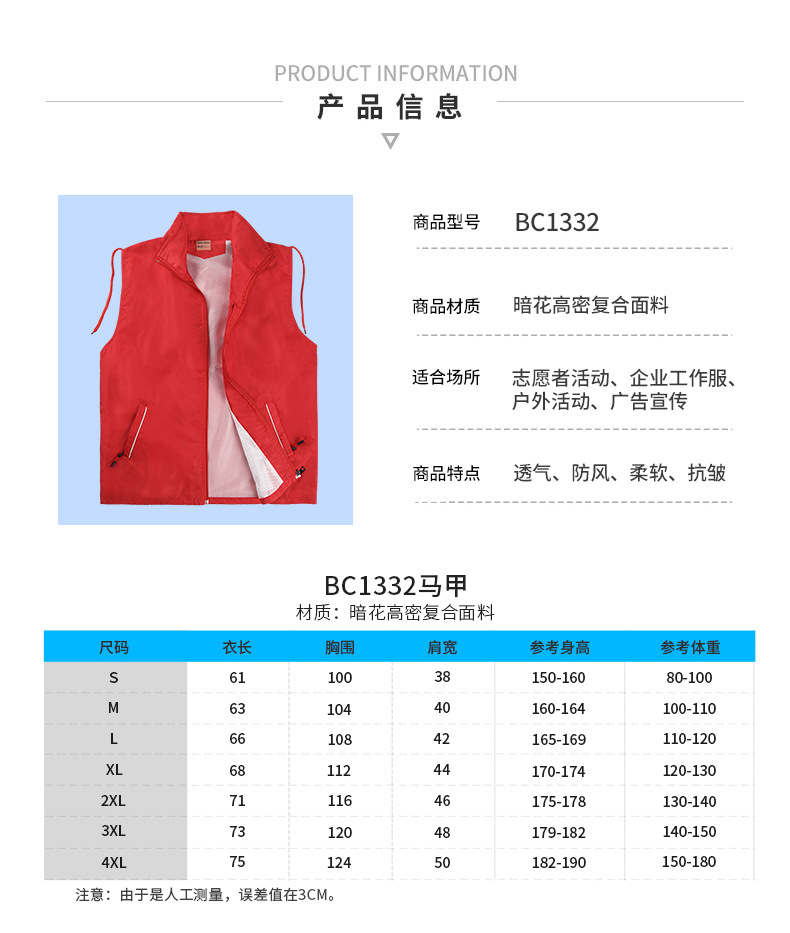 PRODUCT INFORMATION
产品信息

商品型号 BC1332

商品材质 暗花高密复合面料

适合场所 志愿者活动、企业工作服、户外活动、广告宣传

商品特点 透气、防风、柔软、抗皱

BC1332马甲
材质：暗花高密复合面料

| 尺码 | 衣长 | 胸围 | 肩宽 | 参考身高 | 参考体重 |
|---|---|---|---|---|---|
| S | 61 | 100 | 38 | 150-160 | 80-100 |
| M | 63 | 104 | 40 | 160-164 | 100-110 |
| L | 66 | 108 | 42 | 165-169 | 110-120 |
| XL | 68 | 112 | 44 | 170-174 | 120-130 |
| 2XL | 71 | 116 | 46 | 175-178 | 130-140 |
| 3XL | 73 | 120 | 48 | 179-182 | 140-150 |
| 4XL | 75 | 124 | 50 | 182-190 | 150-180 |

注意：由于是人工测量，误差值在3CM。